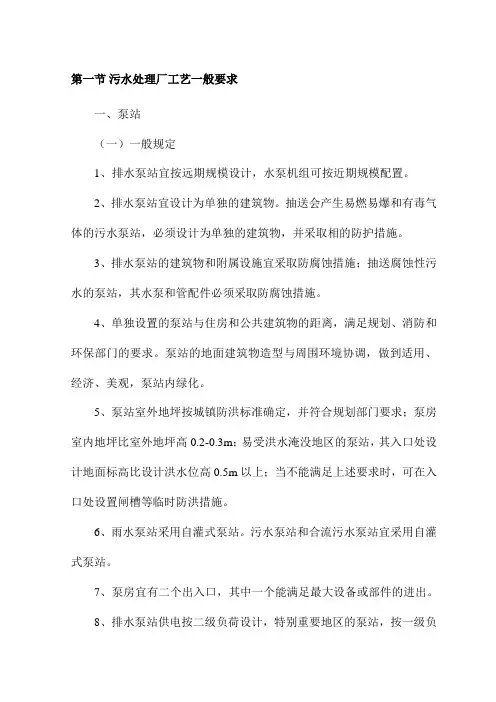 第一节 污水处理厂工艺一般要求

一、泵站

（一）一般规定

1、排水泵站宜按远期规模设计，水泵机组可按近期规模配置。

2、排水泵站宜设计为单独的建筑物。抽送会产生易燃易爆和有毒气体的污水泵站，必须设计为单独的建筑物，并采取相的防护措施。

3、排水泵站的建筑物和附属设施宜采取防腐蚀措施；抽送腐蚀性污水的泵站，其水泵和管配件必须采取防腐蚀措施。

4、单独设置的泵站与住房和公共建筑物的距离，满足规划、消防和环保部门的要求。泵站的地面建筑物造型与周围环境协调，做到适用、经济、美观，泵站内绿化。

5、泵站室外地坪按城镇防洪标准确定，并符合规划部门要求；泵房室内地坪比室外地坪高 0.2-0.3m；易受洪水淹没地区的泵站，其入口处设计地面标高比设计洪水位高 0.5m 以上；当不能满足上述要求时，可在入口处设置闸槽等临时防洪措施。

6、雨水泵站采用自灌式泵站。污水泵站和合流污水泵站宜采用自灌式泵站。

7、泵房宜有二个出入口，其中一个能满足最大设备或部件的进出。

8、排水泵站供电按二级负荷设计，特别重要地区的泵站，按一级负